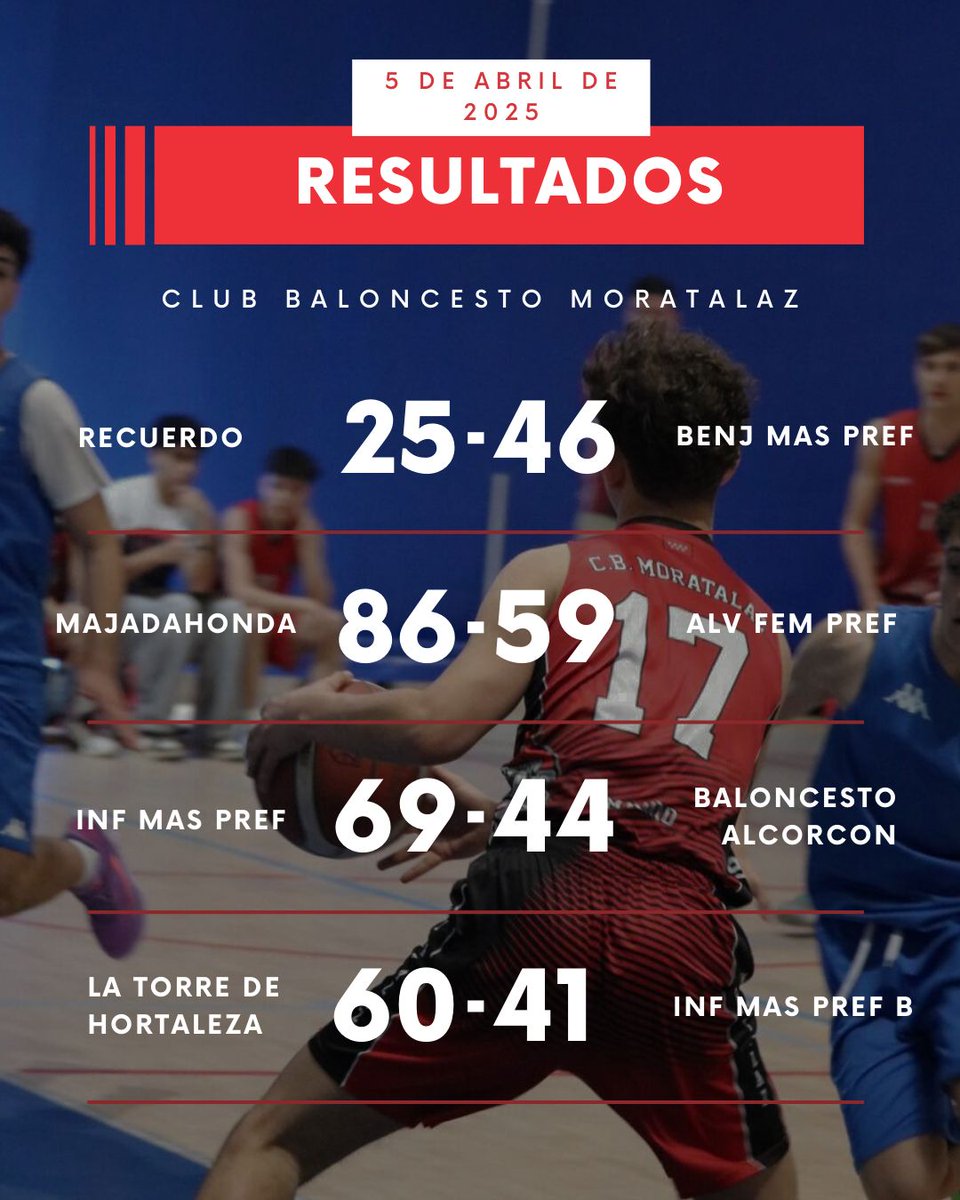 5 DE ABRIL DE 2025

RESULTADOS

CLUB BALONCESTO MORATALAZ

RECUERDO 25-46 BENJ MAS PREF

MAJADAHONDA 86-59 ALV FEM PREF

INF MAS PREF 69-44 BALONCESTO ALCORCON

LA TORRE DE HORTALEZA 60-41 INF MAS PREF B

C.B. MORATALAZ 17